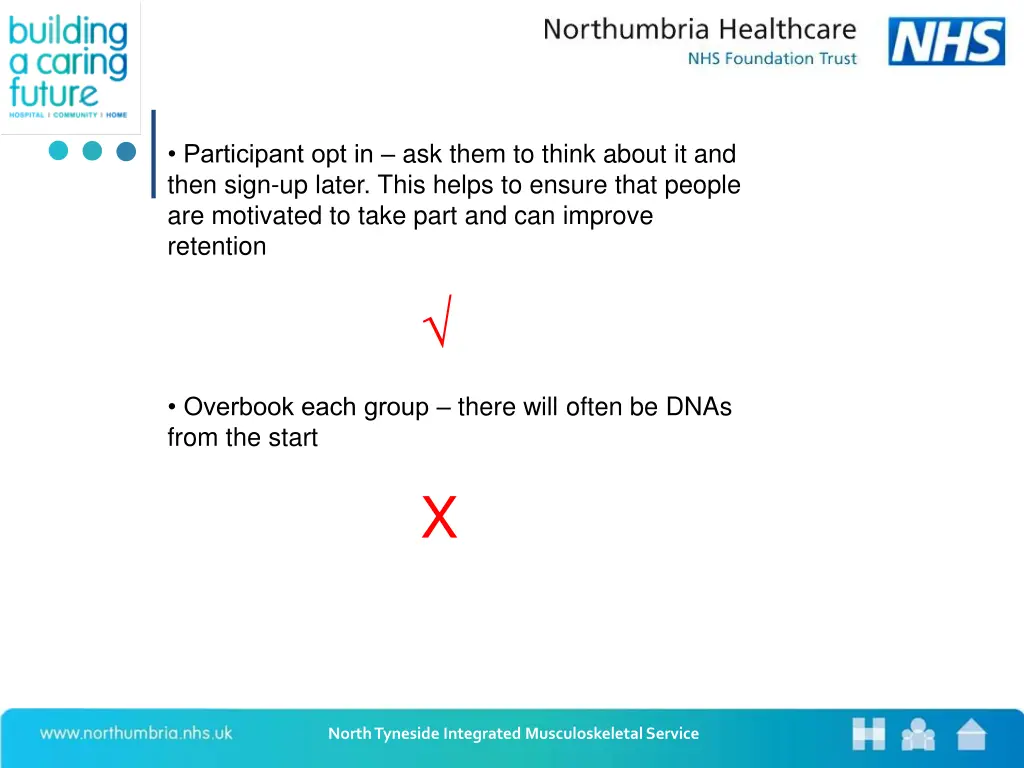 building a caring future
HOSPITAL | COMMUNITY | HOME

Northumbria Healthcare
NHS Foundation Trust

NHS

• Participant opt in – ask them to think about it and then sign-up later. This helps to ensure that people are motivated to take part and can improve retention

√

• Overbook each group – there will often be DNAs from the start

X

www.northumbria.nhs.uk

North Tyneside Integrated Musculoskeletal Service